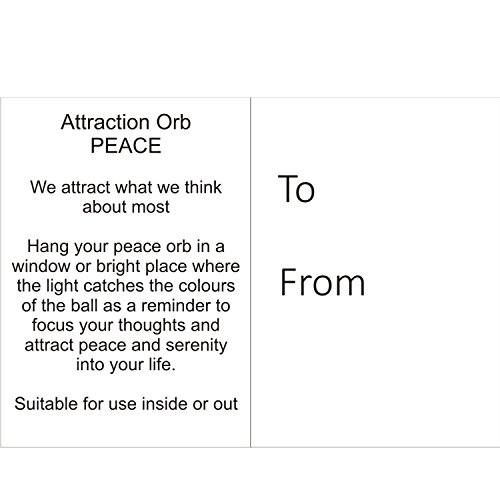 Attraction Orb
PEACE

We attract what we think about most

Hang your peace orb in a window or bright place where the light catches the colours of the ball as a reminder to focus your thoughts and attract peace and serenity into your life.

Suitable for use inside or out

To

From